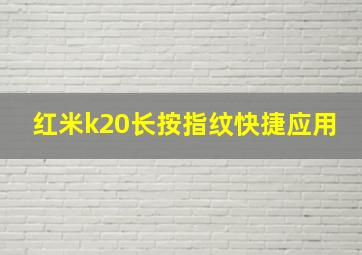 红米k20长按指纹快捷应用